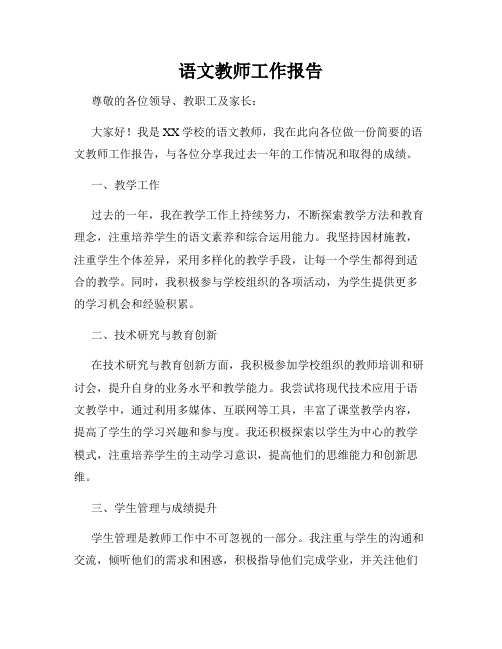 语文教师工作报告

尊敬的各位领导、教职工及家长：

大家好！我是XX学校的语文教师，我在此向各位做一份简要的语文教师工作报告，与各位分享我过去一年的工作情况和取得的成绩。

一、教学工作

过去的一年，我在教学工作上持续努力，不断探索教学方法和教育理念，注重培养学生的语文素养和综合运用能力。我坚持因材施教，注重学生个体差异，采用多样化的教学手段，让每一个学生都得到适合的教学。同时，我积极参与学校组织的各项活动，为学生提供更多的学习机会和经验积累。

二、技术研究与教育创新

在技术研究与教育创新方面，我积极参加学校组织的教师培训和研讨会，提升自身的业务水平和教学能力。我尝试将现代技术应用于语文教学中，通过利用多媒体、互联网等工具，丰富了课堂教学内容，提高了学生的学习兴趣和参与度。我还积极探索以学生为中心的教学模式，注重培养学生的主动学习意识，提高他们的思维能力和创新思维。

三、学生管理与成绩提升

学生管理是教师工作中不可忽视的一部分。我注重与学生的沟通和交流，倾听他们的需求和困惑，积极指导他们完成学业，并关注他们